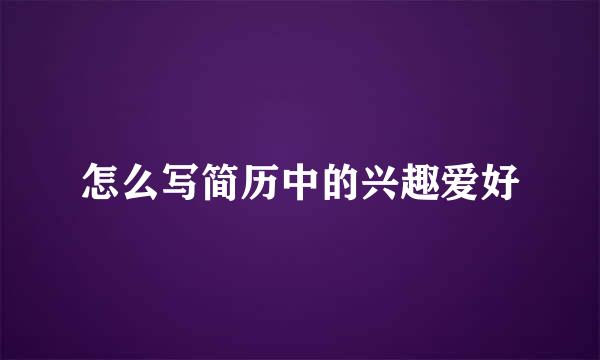 怎么写简历中的兴趣爱好